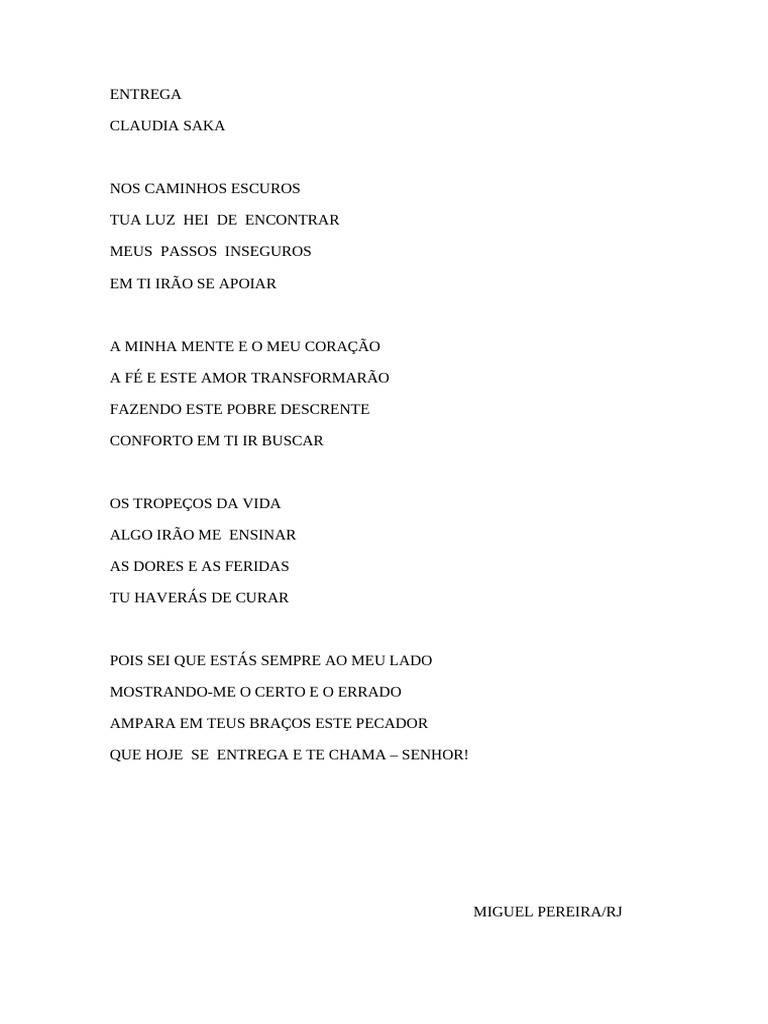 ENTREGA

CLAUDIA SAKA

NOS CAMINHOS ESCUROS
TUA LUZ HEI DE ENCONTRAR
MEUS PASSOS INSEGUROS
EM TI IRÃO SE APOIAR

A MINHA MENTE E O MEU CORAÇÃO
A FÉ E ESTE AMOR TRANSFORMARÃO
FAZENDO ESTE POBRE DESCRENTE
CONFORTO EM TI IR BUSCAR

OS TROPEÇOS DA VIDA
ALGO IRÃO ME ENSINAR
AS DORES E AS FERIDAS
TU HAVERÁS DE CURAR

POIS SEI QUE ESTÁS SEMPRE AO MEU LADO
MOSTRANDO-ME O CERTO E O ERRADO
AMPARA EM TEUS BRAÇOS ESTE PECADOR
QUE HOJE SE ENTREGA E TE CHAMA – SENHOR!

MIGUEL PEREIRA/RJ